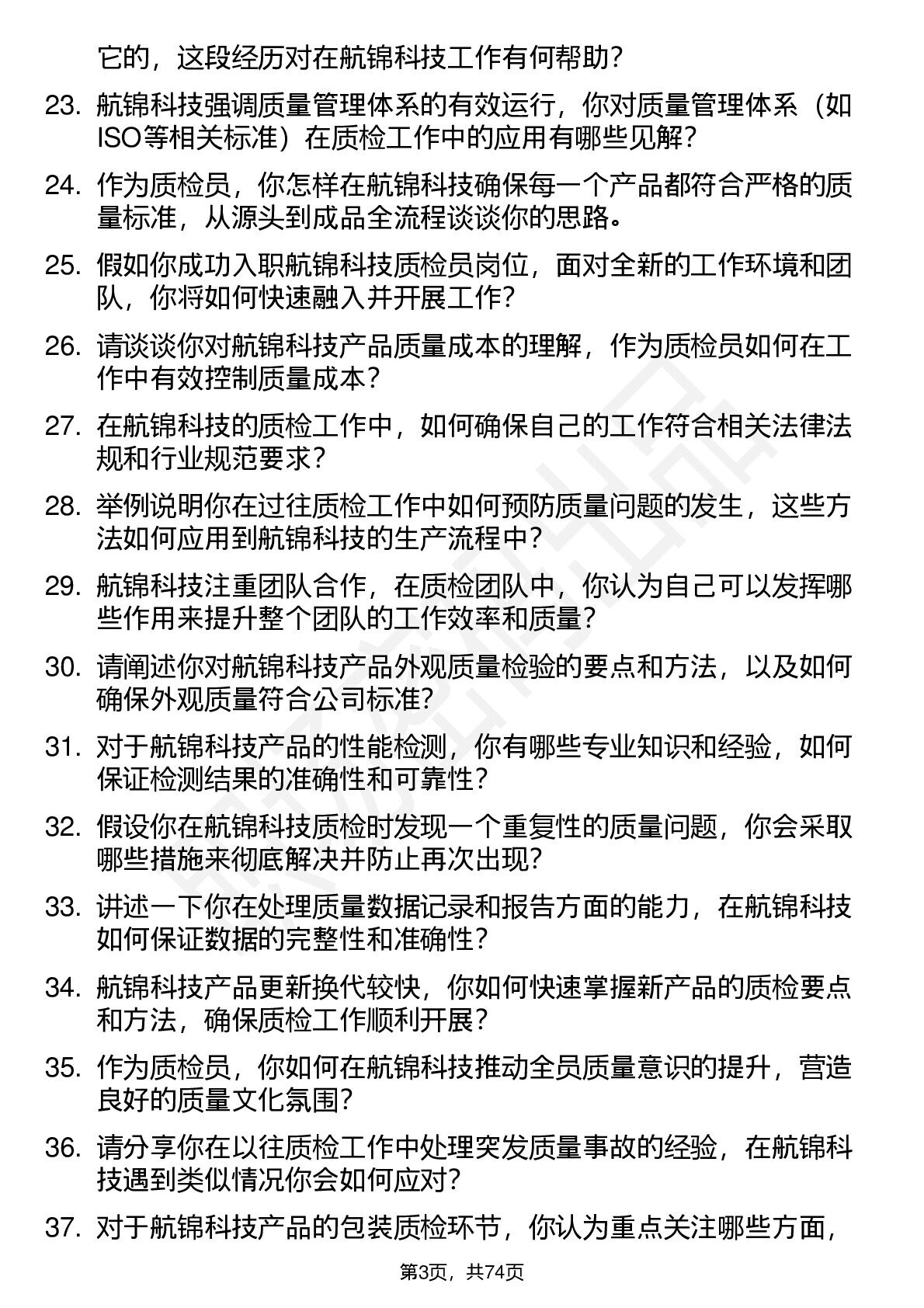 它的，这段经历对在航锦科技工作有何帮助？

23. 航锦科技强调质量管理体系的有效运行，你对质量管理体系（如ISO等相关标准）在质检工作中的应用有哪些见解？

24. 作为质检员，你怎样在航锦科技确保每一个产品都符合严格的质量标准，从源头到成品全流程谈谈你的思路。

25. 假如你成功入职航锦科技质检员岗位，面对全新的工作环境和团队，你将如何快速融入并开展工作？

26. 请谈谈你对航锦科技产品质量成本的理解，作为质检员如何在工作中有效控制质量成本？

27. 在航锦科技的质检工作中，如何确保自己的工作符合相关法律法规和行业规范要求？

28. 举例说明你在过往质检工作中如何预防质量问题的发生，这些方法如何应用到航锦科技的生产流程中？

29. 航锦科技注重团队合作，在质检团队中，你认为自己可以发挥哪些作用来提升整个团队的工作效率和质量？

30. 请阐述你对航锦科技产品外观质量检验的要点和方法，以及如何确保外观质量符合公司标准？

31. 对于航锦科技产品的性能检测，你有哪些专业知识和经验，如何保证检测结果的准确性和可靠性？

32. 假设你在航锦科技质检时发现一个重复性的质量问题，你会采取哪些措施来彻底解决并防止再次出现？

33. 讲述一下你在处理质量数据记录和报告方面的能力，在航锦科技如何保证数据的完整性和准确性？

34. 航锦科技产品更新换代较快，你如何快速掌握新产品的质检要点和方法，确保质检工作顺利开展？

35. 作为质检员，你如何在航锦科技推动全员质量意识的提升，营造良好的质量文化氛围？

36. 请分享你在以往质检工作中处理突发质量事故的经验，在航锦科技遇到类似情况你会如何应对？

37. 对于航锦科技产品的包装质检环节，你认为重点关注哪些方面，

第3页，共74页